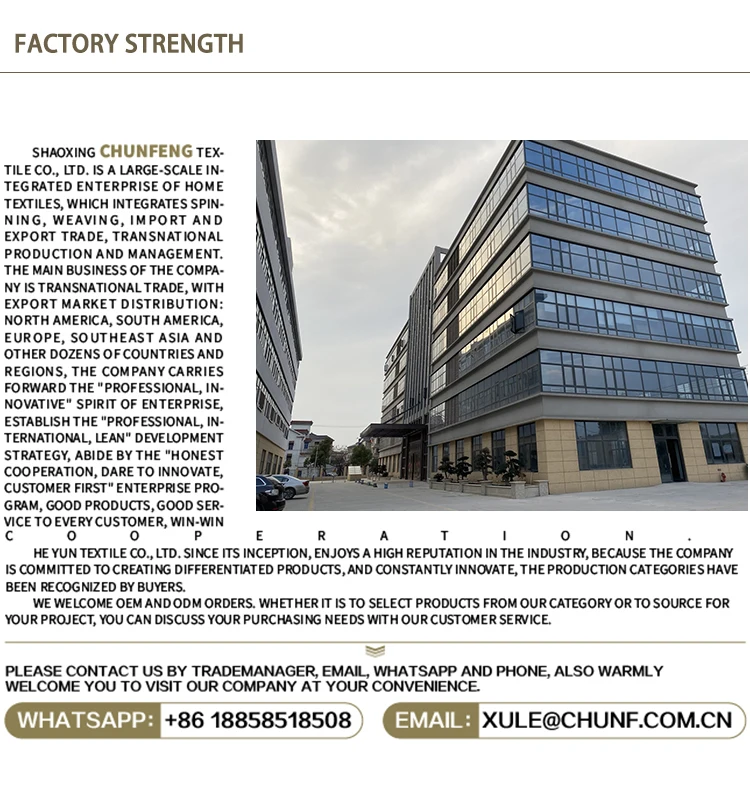 FACTORY STRENGTH

SHAOXING CHUNFENG TEXTILE CO., LTD. IS A LARGE-SCALE INTEGRATED ENTERPRISE OF HOME TEXTILES, WHICH INTEGRATES SPINNING, WEAVING, IMPORT AND EXPORT TRADE, TRANSNATIONAL PRODUCTION AND MANAGEMENT. THE MAIN BUSINESS OF THE COMPANY IS TRANSNATIONAL TRADE, WITH EXPORT MARKET DISTRIBUTION: NORTH AMERICA, SOUTH AMERICA, EUROPE, SOUTHEAST ASIA AND OTHER DOZENS OF COUNTRIES AND REGIONS, THE COMPANY CARRIES FORWARD THE "PROFESSIONAL, INNOVATIVE" SPIRIT OF ENTERPRISE, ESTABLISH THE "PROFESSIONAL, INTERNATIONAL, LEAN" DEVELOPMENT STRATEGY, ABIDE BY THE "HONEST COOPERATION, DARE TO INNOVATE, CUSTOMER FIRST" ENTERPRISE PROGRAM, GOOD PRODUCTS, GOOD SERVICE TO EVERY CUSTOMER, WIN-WIN COOPERATION.

HE YUN TEXTILE CO., LTD. SINCE ITS INCEPTION, ENJOYS A HIGH REPUTATION IN THE INDUSTRY, BECAUSE THE COMPANY IS COMMITTED TO CREATING DIFFERENTIATED PRODUCTS, AND CONSTANTLY INNOVATE, THE PRODUCTION CATEGORIES HAVE BEEN RECOGNIZED BY BUYERS.

WE WELCOME OEM AND ODM ORDERS. WHETHER IT IS TO SELECT PRODUCTS FROM OUR CATEGORY OR TO SOURCE FOR YOUR PROJECT, YOU CAN DISCUSS YOUR PURCHASING NEEDS WITH OUR CUSTOMER SERVICE.

PLEASE CONTACT US BY TRADEMANAGER, EMAIL, WHATSAPP AND PHONE, ALSO WARMLY WELCOME YOU TO VISIT OUR COMPANY AT YOUR CONVENIENCE.

WHATSAPP: +86 18858518508

EMAIL: XULE@CHUNF.COM.CN